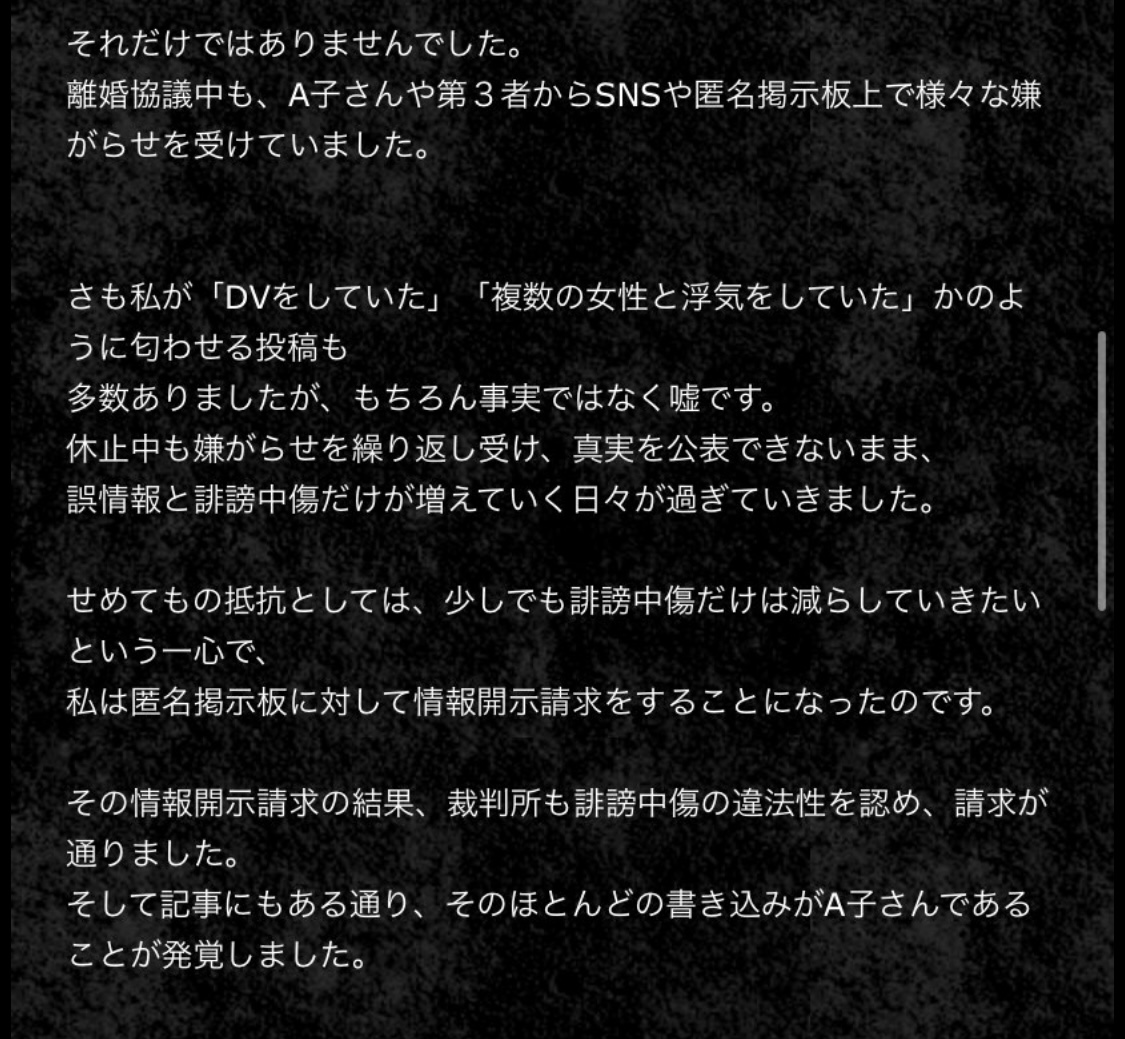 それだけではありませんでした。
離婚協議中も、A子さんや第３者からSNSや匿名掲示板上で様々な嫌がらせを受けていました。

さも私が「DVをしていた」「複数の女性と浮気をしていた」かのように匂わせる投稿も
多数ありましたが、もちろん事実ではなく嘘です。
休止中も嫌がらせを繰り返し受け、真実を公表できないまま、
誤情報と誹謗中傷だけが増えていく日々が過ぎていきました。

せめてもの抵抗としては、少しでも誹謗中傷だけは減らしていきたいという一心で、
私は匿名掲示板に対して情報開示請求をすることになったのです。

その情報開示請求の結果、裁判所も誹謗中傷の違法性を認め、請求が通りました。
そして記事にもある通り、そのほとんどの書き込みがA子さんであることが発覚しました。